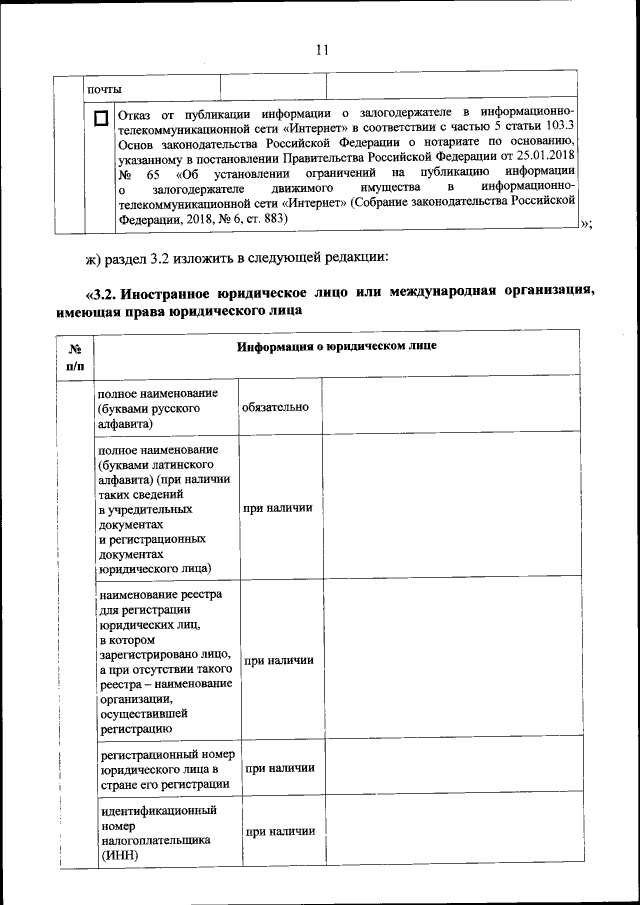 11

| | почты | | |
|---|---|---|---|
| | ☐ Отказ от публикации информации о залогодержателе в информационно-телекоммуникационной сети «Интернет» в соответствии с частью 5 статьи 103.3 Основ законодательства Российской Федерации о нотариате по основанию, указанному в постановлении Правительства Российской Федерации от 25.01.2018 № 65 «Об установлении ограничений на публикацию информации о залогодержателе движимого имущества в информационно-телекоммуникационной сети «Интернет» (Собрание законодательства Российской Федерации, 2018, № 6, ст. 883) | | |

»;

ж) раздел 3.2 изложить в следующей редакции:

«3.2. Иностранное юридическое лицо или международная организация, имеющая права юридического лица

| № п/п | Информация о юридическом лице | | |
|---|---|---|---|
| | полное наименование (буквами русского алфавита) | обязательно | |
| | полное наименование (буквами латинского алфавита) (при наличии таких сведений в учредительных документах и регистрационных документах юридического лица) | при наличии | |
| | наименование реестра для регистрации юридических лиц, в котором зарегистрировано лицо, а при отсутствии такого реестра – наименование организации, осуществившей регистрацию | при наличии | |
| | регистрационный номер юридического лица в стране его регистрации | при наличии | |
| | идентификационный номер налогоплательщика (ИНН) | при наличии | |